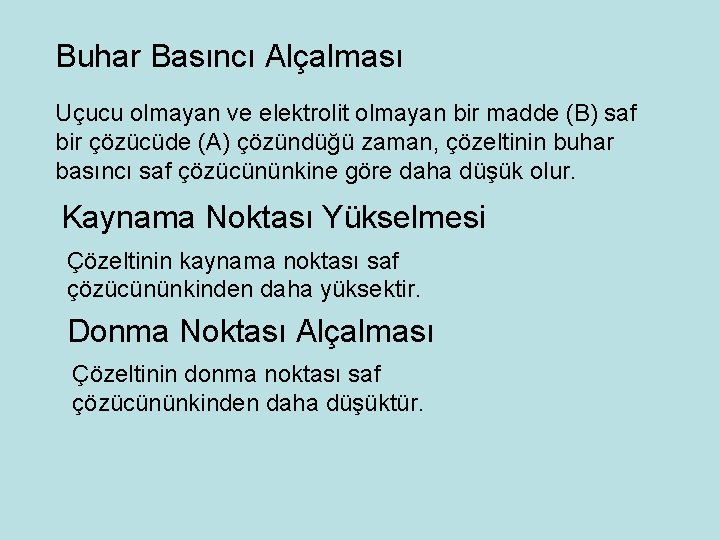 Buhar Basıncı Alçalması

Uçucu olmayan ve elektrolit olmayan bir madde (B) saf bir çözücüde (A) çözündüğü zaman, çözeltinin buhar basıncı saf çözücününkine göre daha düşük olur.

Kaynama Noktası Yükselmesi

Çözeltinin kaynama noktası saf çözücününkinden daha yüksektir.

Donma Noktası Alçalması

Çözeltinin donma noktası saf çözücününkinden daha düşüktür.